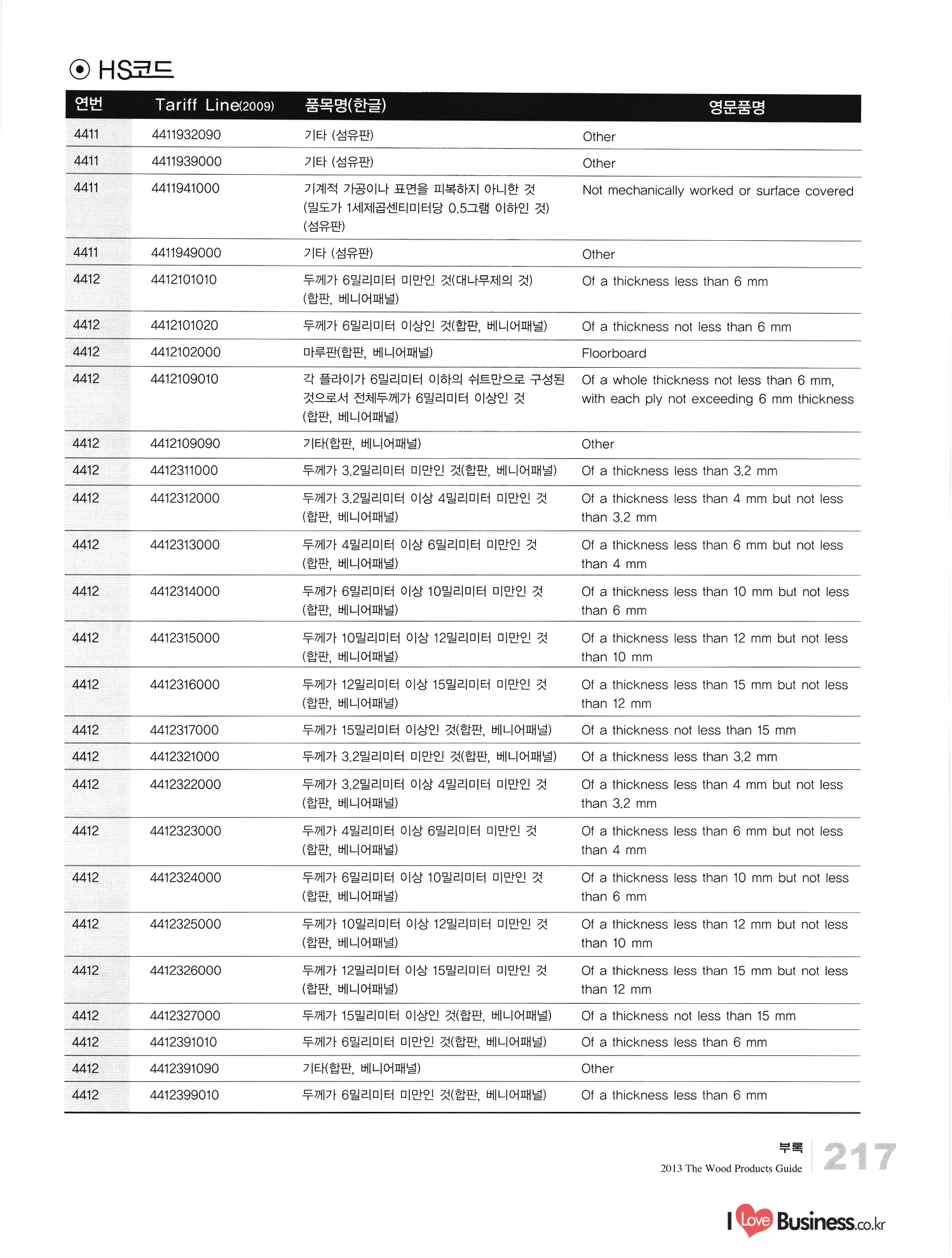 ⊙ HS코드

| 연번 | Tariff Line(2009) | 품목명(한글) | 영문품명 |
|---|---|---|---|
| 4411 | 4411932090 | 기타 (섬유판) | Other |
| 4411 | 4411939000 | 기타 (섬유판) | Other |
| 4411 | 4411941000 | 기계적 가공이나 표면을 피복하지 아니한 것 (밀도가 1세제곱센티미터당 0.5그램 이하인 것) (섬유판) | Not mechanically worked or surface covered |
| 4411 | 4411949000 | 기타 (섬유판) | Other |
| 4412 | 4412101010 | 두께가 6밀리미터 미만인 것(대나무제의 것) (합판, 베니어패널) | Of a thickness less than 6 mm |
| 4412 | 4412101020 | 두께가 6밀리미터 이상인 것(합판, 베니어패널) | Of a thickness not less than 6 mm |
| 4412 | 4412102000 | 마루판(합판, 베니어패널) | Floorboard |
| 4412 | 4412109010 | 각 플라이가 6밀리미터 이하의 쉬트만으로 구성된 것으로서 전체두께가 6밀리미터 이상인 것 (합판, 베니어패널) | Of a whole thickness not less than 6 mm, with each ply not exceeding 6 mm thickness |
| 4412 | 4412109090 | 기타(합판, 베니어패널) | Other |
| 4412 | 4412311000 | 두께가 3.2밀리미터 미만인 것(합판, 베니어패널) | Of a thickness less than 3.2 mm |
| 4412 | 4412312000 | 두께가 3.2밀리미터 이상 4밀리미터 미만인 것 (합판, 베니어패널) | Of a thickness less than 4 mm but not less than 3.2 mm |
| 4412 | 4412313000 | 두께가 4밀리미터 이상 6밀리미터 미만인 것 (합판, 베니어패널) | Of a thickness less than 6 mm but not less than 4 mm |
| 4412 | 4412314000 | 두께가 6밀리미터 이상 10밀리미터 미만인 것 (합판, 베니어패널) | Of a thickness less than 10 mm but not less than 6 mm |
| 4412 | 4412315000 | 두께가 10밀리미터 이상 12밀리미터 미만인 것 (합판, 베니어패널) | Of a thickness less than 12 mm but not less than 10 mm |
| 4412 | 4412316000 | 두께가 12밀리미터 이상 15밀리미터 미만인 것 (합판, 베니어패널) | Of a thickness less than 15 mm but not less than 12 mm |
| 4412 | 4412317000 | 두께가 15밀리미터 이상인 것(합판, 베니어패널) | Of a thickness not less than 15 mm |
| 4412 | 4412321000 | 두께가 3.2밀리미터 미만인 것(합판, 베니어패널) | Of a thickness less than 3.2 mm |
| 4412 | 4412322000 | 두께가 3.2밀리미터 이상 4밀리미터 미만인 것 (합판, 베니어패널) | Of a thickness less than 4 mm but not less than 3.2 mm |
| 4412 | 4412323000 | 두께가 4밀리미터 이상 6밀리미터 미만인 것 (합판, 베니어패널) | Of a thickness less than 6 mm but not less than 4 mm |
| 4412 | 4412324000 | 두께가 6밀리미터 이상 10밀리미터 미만인 것 (합판, 베니어패널) | Of a thickness less than 10 mm but not less than 6 mm |
| 4412 | 4412325000 | 두께가 10밀리미터 이상 12밀리미터 미만인 것 (합판, 베니어패널) | Of a thickness less than 12 mm but not less than 10 mm |
| 4412 | 4412326000 | 두께가 12밀리미터 이상 15밀리미터 미만인 것 (합판, 베니어패널) | Of a thickness less than 15 mm but not less than 12 mm |
| 4412 | 4412327000 | 두께가 15밀리미터 이상인 것(합판, 베니어패널) | Of a thickness not less than 15 mm |
| 4412 | 4412391010 | 두께가 6밀리미터 미만인 것(합판, 베니어패널) | Of a thickness less than 6 mm |
| 4412 | 4412391090 | 기타(합판, 베니어패널) | Other |
| 4412 | 4412399010 | 두께가 6밀리미터 미만인 것(합판, 베니어패널) | Of a thickness less than 6 mm |

부록
2013 The Wood Products Guide
217

I Love Business.co.kr